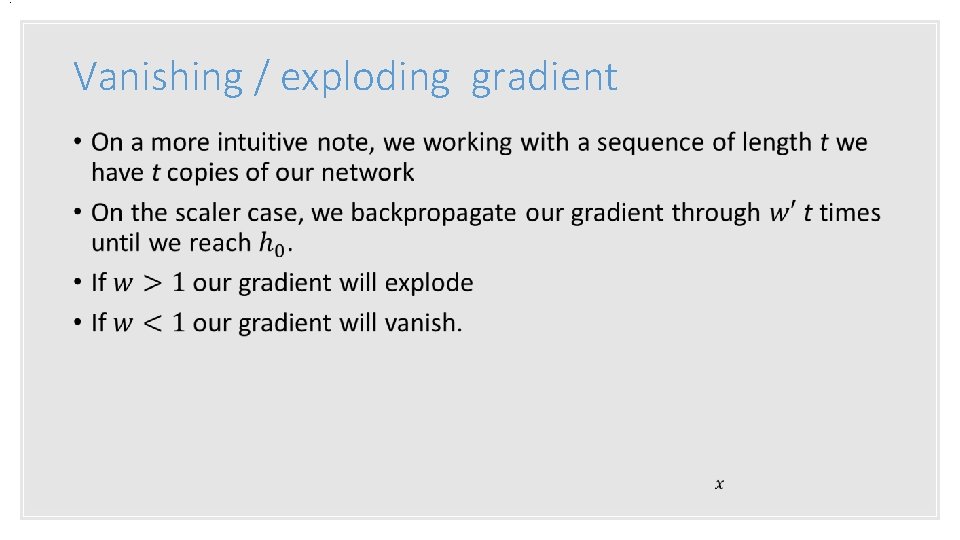 Vanishing / exploding gradient

• On a more intuitive note, we working with a sequence of length $t$ we have $t$ copies of our network

• On the scaler case, we backpropagate our gradient through $w'$ $t$ times until we reach $h_0$.

• If $w > 1$ our gradient will explode

• If $w < 1$ our gradient will vanish.

$x$